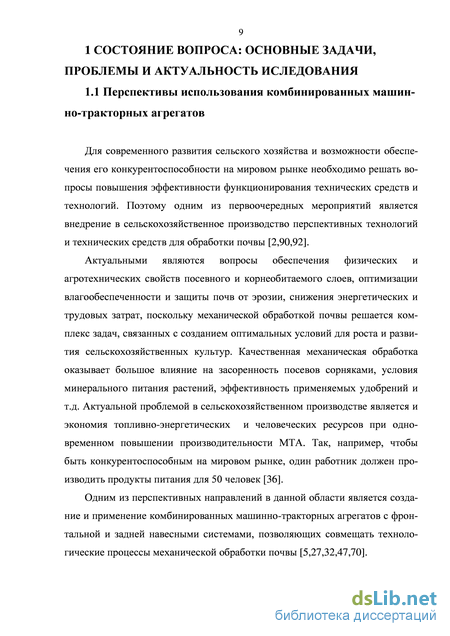 9

1 СОСТОЯНИЕ ВОПРОСА: ОСНОВНЫЕ ЗАДАЧИ, ПРОБЛЕМЫ И АКТУАЛЬНОСТЬ ИСЛЕДОВАНИЯ

1.1 Перспективы использования комбинированных машинно-тракторных агрегатов

Для современного развития сельского хозяйства и возможности обеспечения его конкурентоспособности на мировом рынке необходимо решать вопросы повышения эффективности функционирования технических средств и технологий. Поэтому одним из первоочередных мероприятий является внедрение в сельскохозяйственное производство перспективных технологий и технических средств для обработки почвы [2,90,92].

Актуальными являются вопросы обеспечения физических и агротехнических свойств посевного и корнеобитаемого слоев, оптимизации влагообеспеченности и защиты почв от эрозии, снижения энергетических и трудовых затрат, поскольку механической обработкой почвы решается комплекс задач, связанных с созданием оптимальных условий для роста и развития сельскохозяйственных культур. Качественная механическая обработка оказывает большое влияние на засоренность посевов сорняками, условия минерального питания растений, эффективность применяемых удобрений и т.д. Актуальной проблемой в сельскохозяйственном производстве является и экономия топливно-энергетических и человеческих ресурсов при одновременном повышении производительности МТА. Так, например, чтобы быть конкурентоспособным на мировом рынке, один работник должен производить продукты питания для 50 человек [36].

Одним из перспективных направлений в данной области является создание и применение комбинированных машинно-тракторных агрегатов с фронтальной и задней навесными системами, позволяющих совмещать технологические процессы механической обработки почвы [5,27,32,47,70].

dsLib.net
библиотека диссертаций